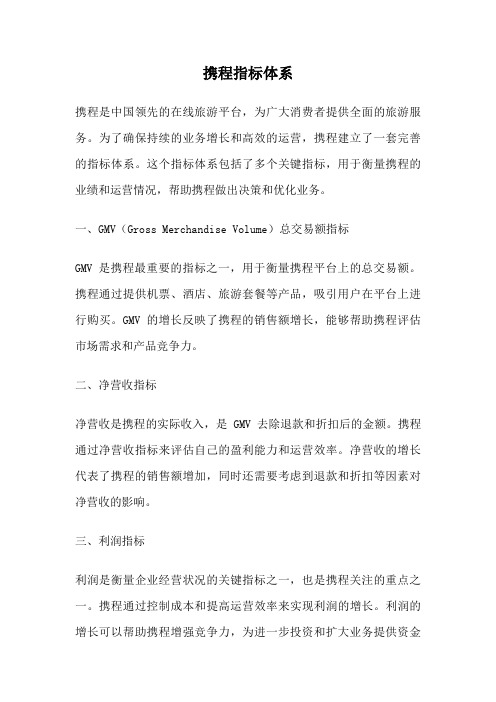 携程指标体系

携程是中国领先的在线旅游平台，为广大消费者提供全面的旅游服务。为了确保持续的业务增长和高效的运营，携程建立了一套完善的指标体系。这个指标体系包括了多个关键指标，用于衡量携程的业绩和运营情况，帮助携程做出决策和优化业务。

一、GMV（Gross Merchandise Volume）总交易额指标

GMV 是携程最重要的指标之一，用于衡量携程平台上的总交易额。携程通过提供机票、酒店、旅游套餐等产品，吸引用户在平台上进行购买。GMV 的增长反映了携程的销售额增长，能够帮助携程评估市场需求和产品竞争力。

二、净营收指标

净营收是携程的实际收入，是 GMV 去除退款和折扣后的金额。携程通过净营收指标来评估自己的盈利能力和运营效率。净营收的增长代表了携程的销售额增加，同时还需要考虑到退款和折扣等因素对净营收的影响。

三、利润指标

利润是衡量企业经营状况的关键指标之一，也是携程关注的重点之一。携程通过控制成本和提高运营效率来实现利润的增长。利润的增长可以帮助携程增强竞争力，为进一步投资和扩大业务提供资金